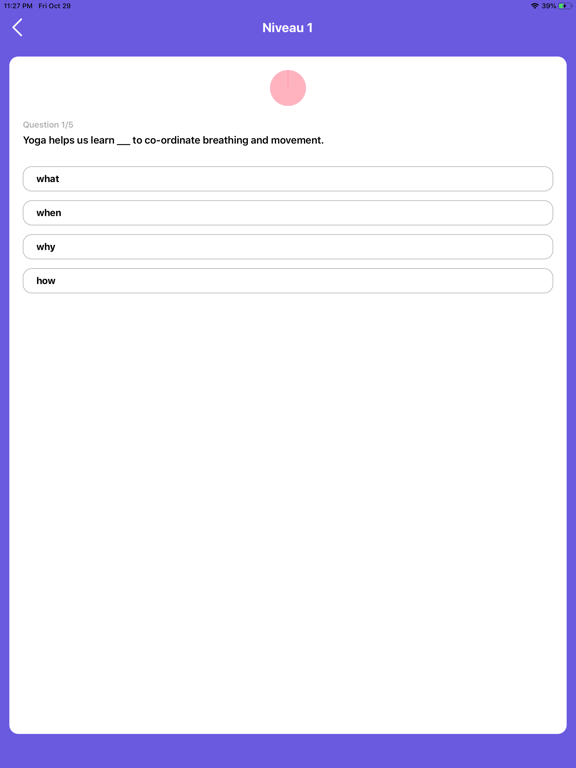 11:27 PM Fri Oct 29

39%

Niveau 1

Question 1/5

Yoga helps us learn ___ to co-ordinate breathing and movement.

what

when

why

how